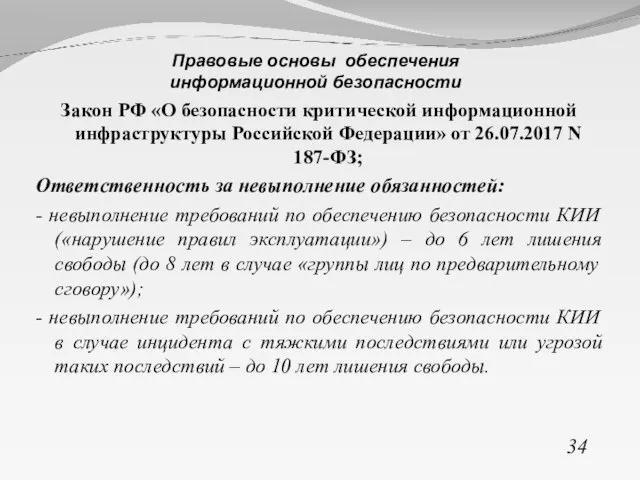 Правовые основы обеспечения информационной безопасности

Закон РФ «О безопасности критической информационной инфраструктуры Российской Федерации» от 26.07.2017 N 187-ФЗ;

Ответственность за невыполнение обязанностей:

- невыполнение требований по обеспечению безопасности КИИ («нарушение правил эксплуатации») – до 6 лет лишения свободы (до 8 лет в случае «группы лиц по предварительному сговору»);

- невыполнение требований по обеспечению безопасности КИИ в случае инцидента с тяжкими последствиями или угрозой таких последствий – до 10 лет лишения свободы.

34